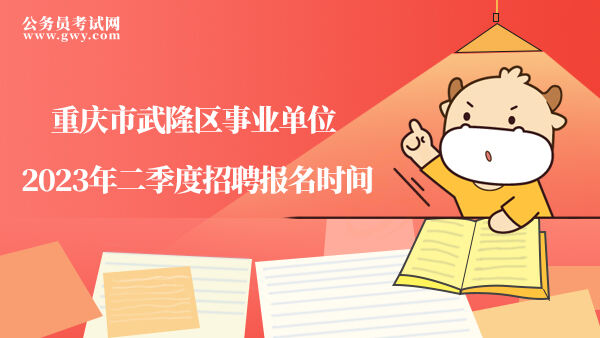 公务员考试网
www.gwy.com

重庆市武隆区事业单位
2023年二季度招聘报名时间